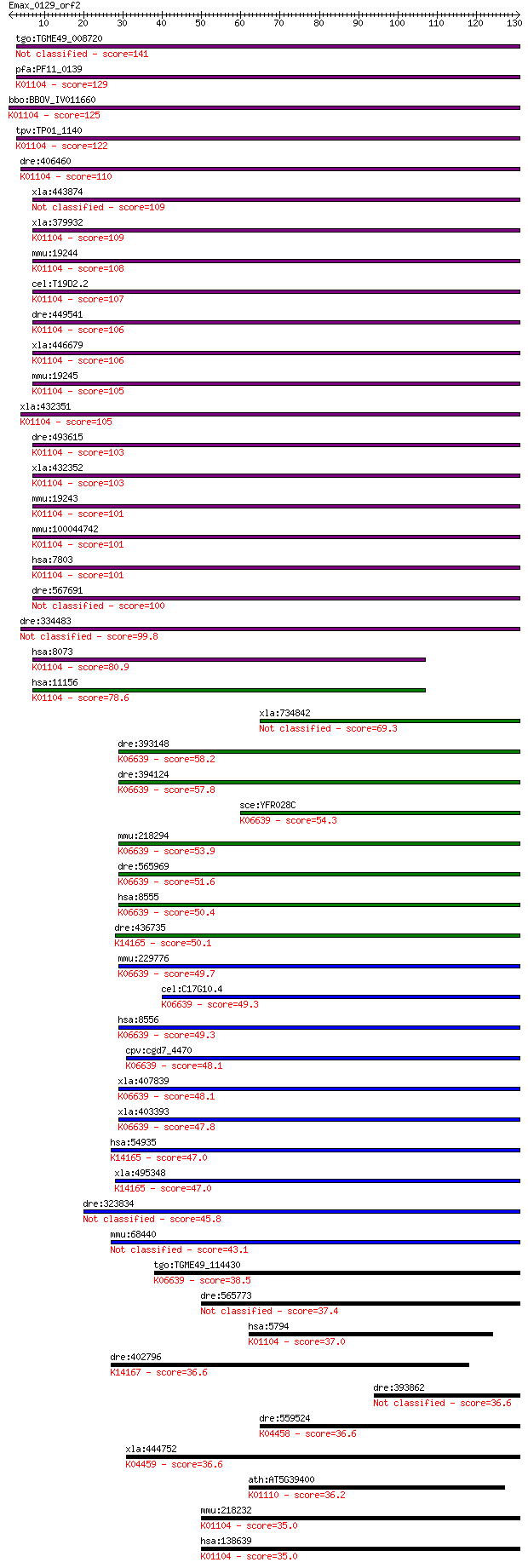 Emax_0129_orf2

10 20 30 40 50 60 70 80 90 100 110 120 130

tgo:TGME49_008720
Not classified - score=141
pfa:PF11_0139
K01104 - score=129
bbo:BBOV_IV011660
K01104 - score=125
tpv:TP01_1140
K01104 - score=122
dre:406460
K01104 - score=110
xla:443874
Not classified - score=109
xla:379932
K01104 - score=109
mmu:19244
K01104 - score=108
cel:T19D2.2
K01104 - score=107
dre:449541
K01104 - score=106
xla:446679
K01104 - score=106
mmu:19245
K01104 - score=105
xla:432351
K01104 - score=105
dre:493615
K01104 - score=103
xla:432352
K01104 - score=103
mmu:19243
K01104 - score=101
mmu:100044742
K01104 - score=101
hsa:7803
K01104 - score=101
dre:567691
Not classified - score=100
dre:334483
Not classified - score=99.8
hsa:8073
K01104 - score=80.9
hsa:11156
K01104 - score=78.6
xla:734842
Not classified - score=69.3
dre:393148
K06639 - score=58.2
dre:394124
K06639 - score=57.8
sce:YFR028C
K06639 - score=54.3
mmu:218294
K06639 - score=53.9
dre:565969
K06639 - score=51.6
hsa:8555
K06639 - score=50.4
dre:436735
K14165 - score=50.1
mmu:229776
K06639 - score=49.7
cel:C17G10.4
K06639 - score=49.3
hsa:8556
K06639 - score=49.3
cpv:cgd7_4470
K06639 - score=48.1
xla:407839
K06639 - score=48.1
xla:403393
K06639 - score=47.8
hsa:54935
K14165 - score=47.0
xla:495348
K14165 - score=47.0
dre:323834
Not classified - score=45.8
mmu:68440
Not classified - score=43.1
tgo:TGME49_114430
K06639 - score=38.5
dre:565773
Not classified - score=37.4
hsa:5794
K01104 - score=37.0
dre:402796
K14167 - score=36.6
dre:393862
Not classified - score=36.6
dre:559524
K04458 - score=36.6
xla:444752
K04459 - score=36.6
ath:AT5G39400
K01110 - score=36.2
mmu:218232
K01104 - score=35.0
hsa:138639
K01104 - score=35.0